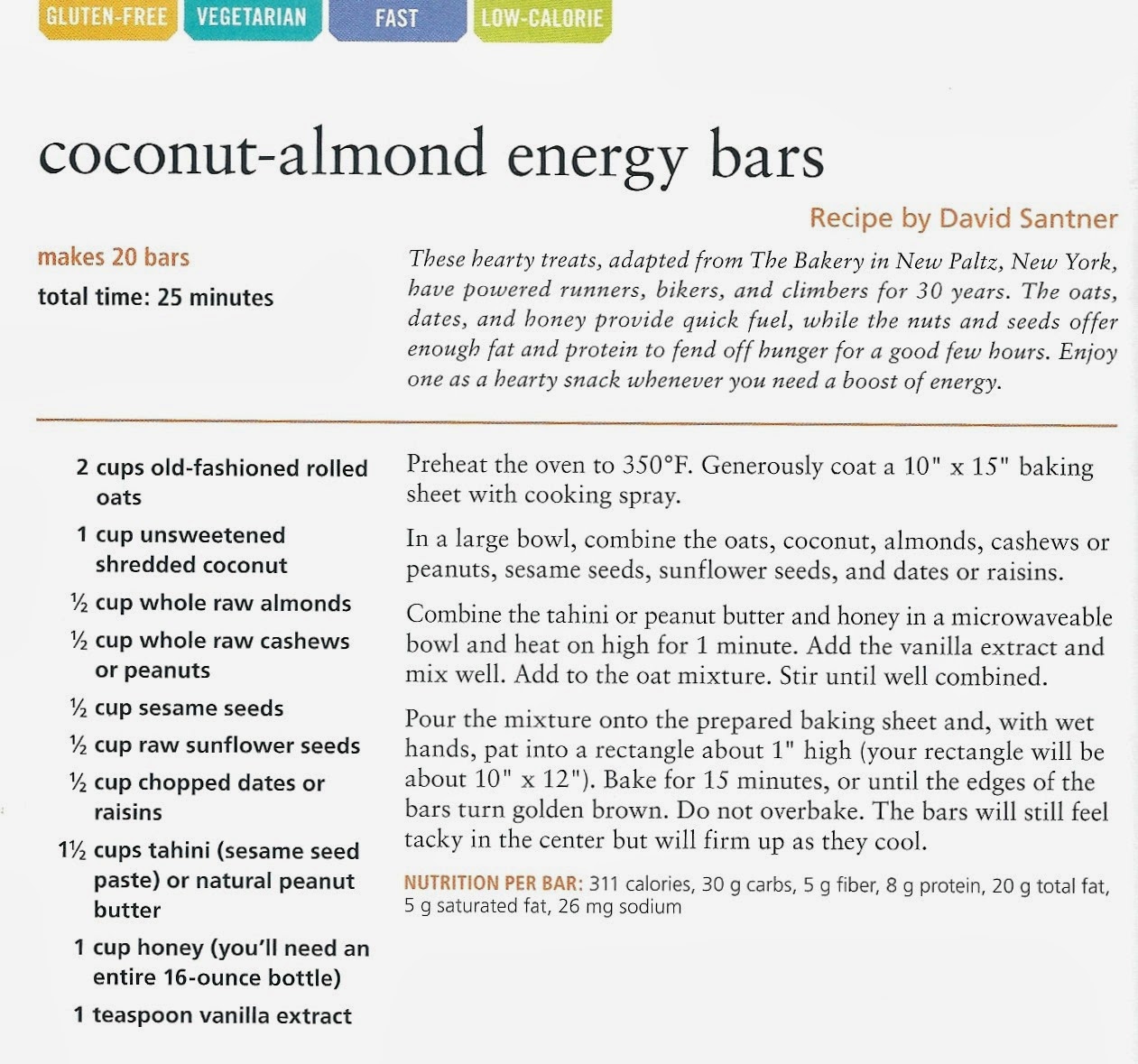 GLUTEN-FREE VEGETARIAN FAST LOW-CALORIE

coconut-almond energy bars

Recipe by David Santner

makes 20 bars
total time: 25 minutes

These hearty treats, adapted from The Bakery in New Paltz, New York, have powered runners, bikers, and climbers for 30 years. The oats, dates, and honey provide quick fuel, while the nuts and seeds offer enough fat and protein to fend off hunger for a good few hours. Enjoy one as a hearty snack whenever you need a boost of energy.

2 cups old-fashioned rolled oats
1 cup unsweetened shredded coconut
½ cup whole raw almonds
½ cup whole raw cashews or peanuts
½ cup sesame seeds
½ cup raw sunflower seeds
½ cup chopped dates or raisins
1½ cups tahini (sesame seed paste) or natural peanut butter
1 cup honey (you'll need an entire 16-ounce bottle)
1 teaspoon vanilla extract

Preheat the oven to 350°F. Generously coat a 10" x 15" baking sheet with cooking spray.

In a large bowl, combine the oats, coconut, almonds, cashews or peanuts, sesame seeds, sunflower seeds, and dates or raisins.

Combine the tahini or peanut butter and honey in a microwaveable bowl and heat on high for 1 minute. Add the vanilla extract and mix well. Add to the oat mixture. Stir until well combined.

Pour the mixture onto the prepared baking sheet and, with wet hands, pat into a rectangle about 1" high (your rectangle will be about 10" x 12"). Bake for 15 minutes, or until the edges of the bars turn golden brown. Do not overbake. The bars will still feel tacky in the center but will firm up as they cool.

NUTRITION PER BAR: 311 calories, 30 g carbs, 5 g fiber, 8 g protein, 20 g total fat, 5 g saturated fat, 26 mg sodium